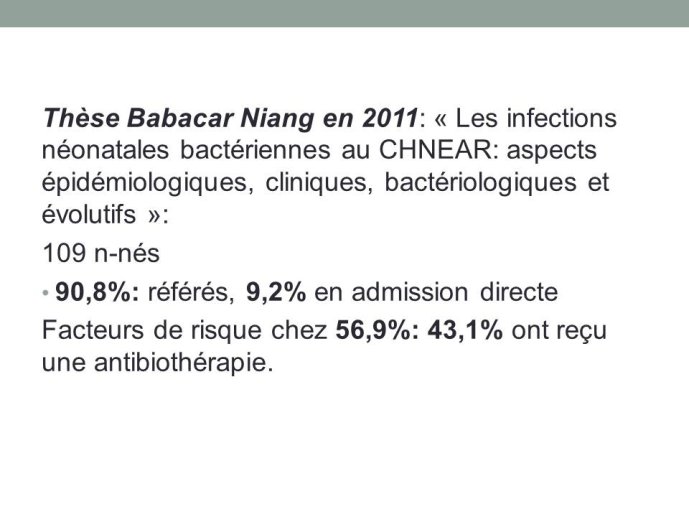 Thèse Babacar Niang en 2011: « Les infections néonatales bactériennes au CHNEAR: aspects épidémiologiques, cliniques, bactériologiques et évolutifs »:

109 n-nés

• 90,8%: référés, 9,2% en admission directe

Facteurs de risque chez 56,9%: 43,1% ont reçu une antibiothérapie.